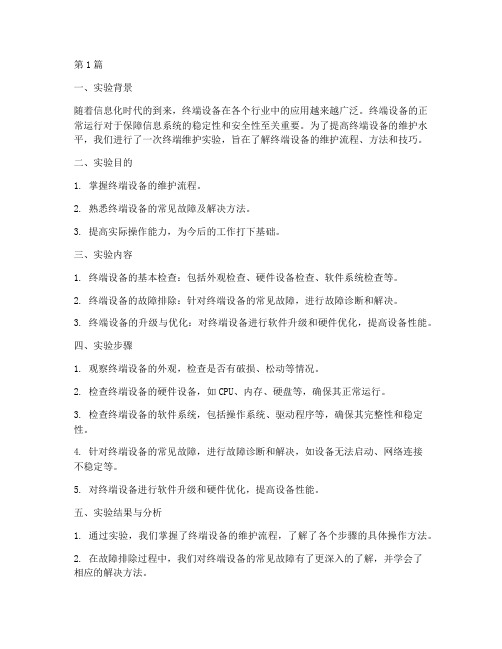 第1篇

一、实验背景

随着信息化时代的到来，终端设备在各个行业中的应用越来越广泛。终端设备的正常运行对于保障信息系统的稳定性和安全性至关重要。为了提高终端设备的维护水平，我们进行了一次终端维护实验，旨在了解终端设备的维护流程、方法和技巧。

二、实验目的

1. 掌握终端设备的维护流程。

2. 熟悉终端设备的常见故障及解决方法。

3. 提高实际操作能力，为今后的工作打下基础。

三、实验内容

1. 终端设备的基本检查：包括外观检查、硬件设备检查、软件系统检查等。

2. 终端设备的故障排除：针对终端设备的常见故障，进行故障诊断和解决。

3. 终端设备的升级与优化：对终端设备进行软件升级和硬件优化，提高设备性能。

四、实验步骤

1. 观察终端设备的外观，检查是否有破损、松动等情况。

2. 检查终端设备的硬件设备，如CPU、内存、硬盘等，确保其正常运行。

3. 检查终端设备的软件系统，包括操作系统、驱动程序等，确保其完整性和稳定性。

4. 针对终端设备的常见故障，进行故障诊断和解决，如设备无法启动、网络连接不稳定等。

5. 对终端设备进行软件升级和硬件优化，提高设备性能。

五、实验结果与分析

1. 通过实验，我们掌握了终端设备的维护流程，了解了各个步骤的具体操作方法。

2. 在故障排除过程中，我们对终端设备的常见故障有了更深入的了解，并学会了相应的解决方法。